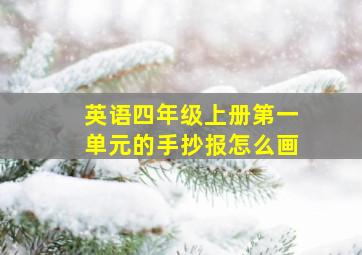 英语四年级上册第一单元的手抄报怎么画